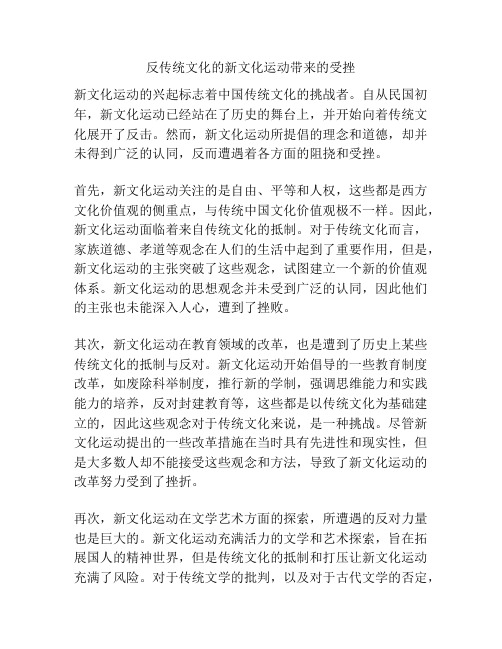 反传统文化的新文化运动带来的受挫

新文化运动的兴起标志着中国传统文化的挑战者。自从民国初年，新文化运动已经站在了历史的舞台上，并开始向着传统文化展开了反击。然而，新文化运动所提倡的理念和道德，却并未得到广泛的认同，反而遭遇着各方面的阻挠和受挫。

首先，新文化运动关注的是自由、平等和人权，这些都是西方文化价值观的侧重点，与传统中国文化价值观极不一样。因此，新文化运动面临着来自传统文化的抵制。对于传统文化而言，家族道德、孝道等观念在人们的生活中起到了重要作用，但是，新文化运动的主张突破了这些观念，试图建立一个新的价值观体系。新文化运动的思想观念并未受到广泛的认同，因此他们的主张也未能深入人心，遭到了挫败。

其次，新文化运动在教育领域的改革，也是遭到了历史上某些传统文化的抵制与反对。新文化运动开始倡导的一些教育制度改革，如废除科举制度，推行新的学制，强调思维能力和实践能力的培养，反对封建教育等，这些都是以传统文化为基础建立的，因此这些观念对于传统文化来说，是一种挑战。尽管新文化运动提出的一些改革措施在当时具有先进性和现实性，但是大多数人却不能接受这些观念和方法，导致了新文化运动的改革努力受到了挫折。

再次，新文化运动在文学艺术方面的探索，所遭遇的反对力量也是巨大的。新文化运动充满活力的文学和艺术探索，旨在拓展国人的精神世界，但是传统文化的抵制和打压让新文化运动充满了风险。对于传统文学的批判，以及对于古代文学的否定，